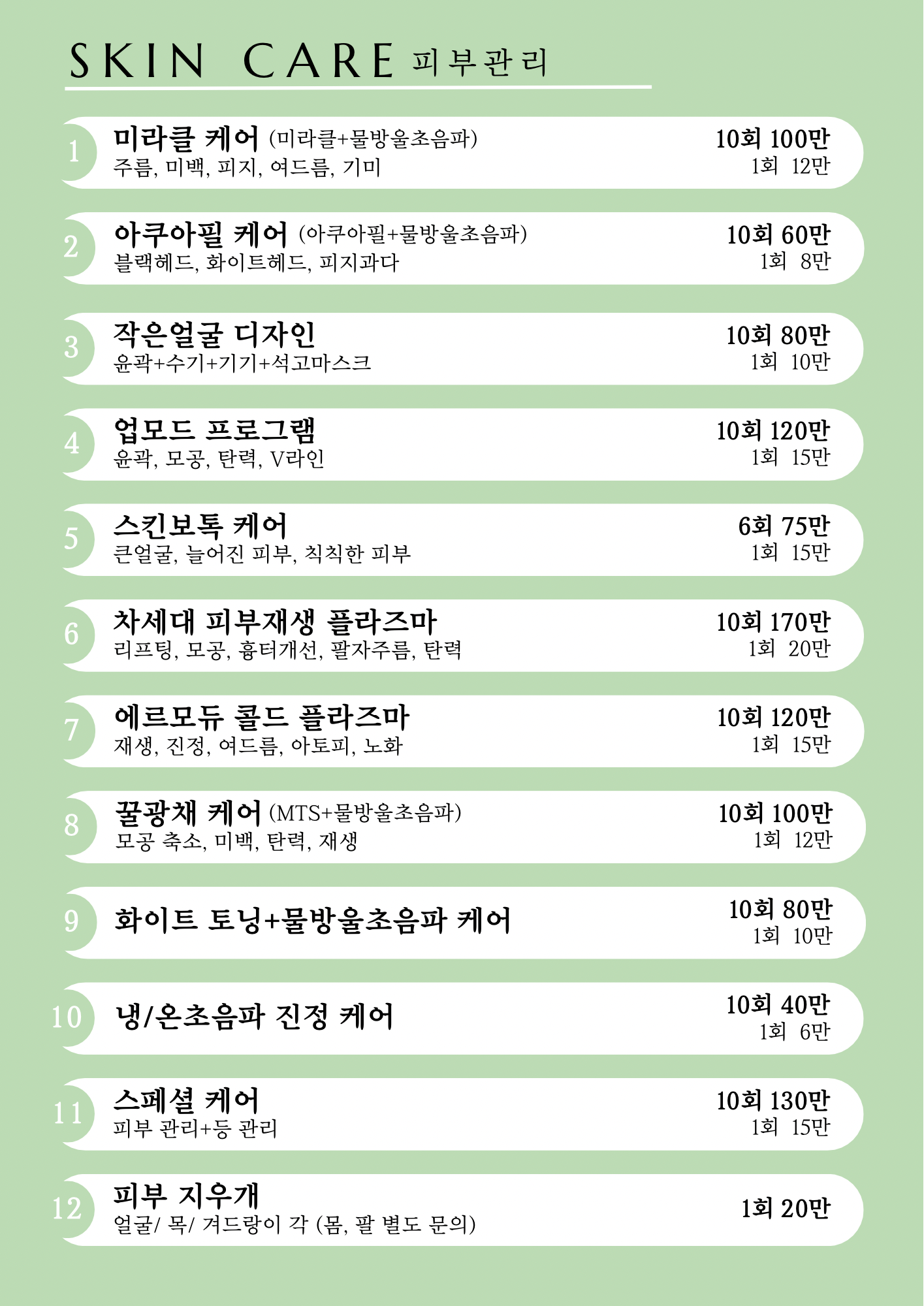 SKIN CARE 피부관리

1 미라클 케어 (미라클+물방울초음파)
주름, 미백, 피지, 여드름, 기미
10회 100만
1회 12만

2 아쿠아필 케어 (아쿠아필+물방울초음파)
블랙헤드, 화이트헤드, 피지과다
10회 60만
1회 8만

3 작은얼굴 디자인
윤곽+수기+기기+석고마스크
10회 80만
1회 10만

4 업모드 프로그램
윤곽, 모공, 탄력, V라인
10회 120만
1회 15만

5 스킨보톡 케어
큰얼굴, 늘어진 피부, 칙칙한 피부
6회 75만
1회 15만

6 차세대 피부재생 플라즈마
리프팅, 모공, 흉터개선, 팔자주름, 탄력
10회 170만
1회 20만

7 에르모듀 콜드 플라즈마
재생, 진정, 여드름, 아토피, 노화
10회 120만
1회 15만

8 꿀광채 케어 (MTS+물방울초음파)
모공 축소, 미백, 탄력, 재생
10회 100만
1회 12만

9 화이트 토닝+물방울초음파 케어
10회 80만
1회 10만

10 냉/온초음파 진정 케어
10회 40만
1회 6만

11 스페셜 케어
피부 관리+등 관리
10회 130만
1회 15만

12 피부 지우개
얼굴/ 목/ 겨드랑이 각 (몸, 팔 별도 문의)
1회 20만